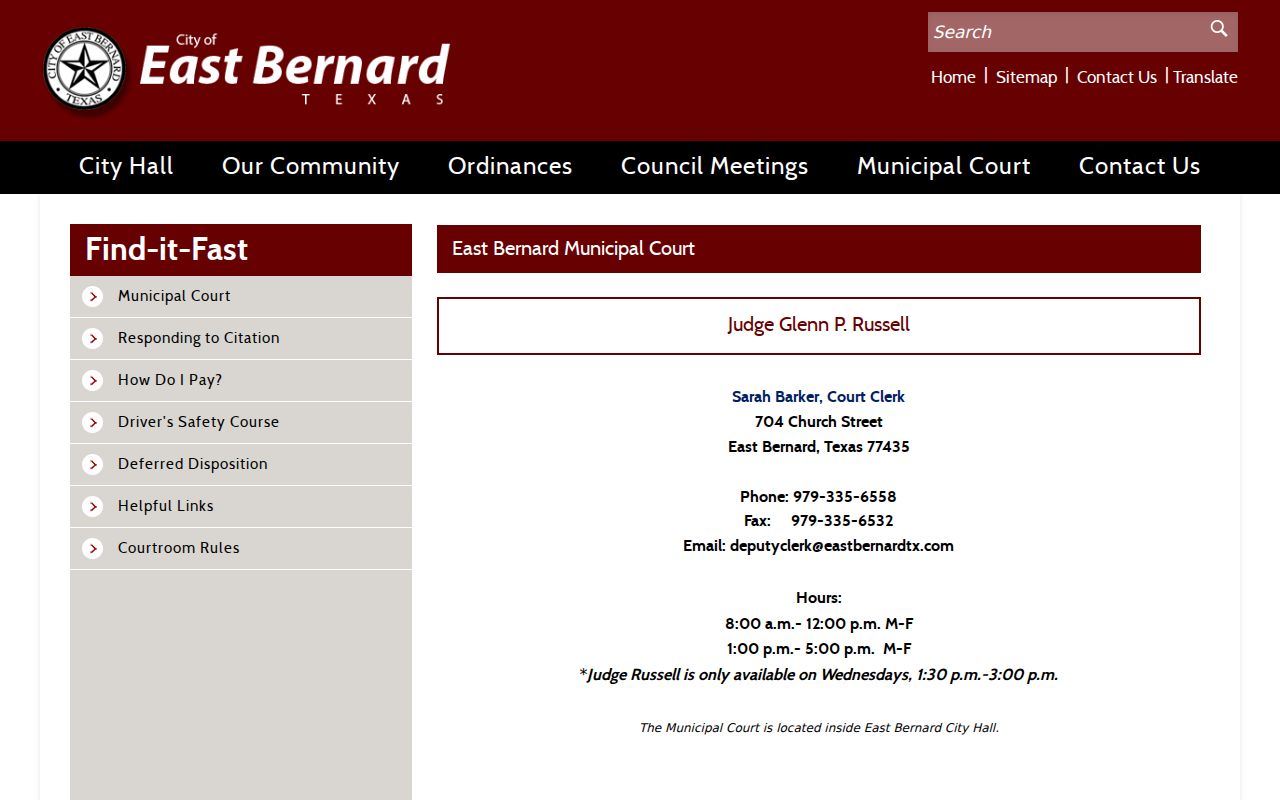 CITY OF EAST BERNARD TEXAS

City of
East Bernard
TEXAS

Search

Home | Sitemap | Contact Us | Translate

City Hall Our Community Ordinances Council Meetings Municipal Court Contact Us

Find-it-Fast

Municipal Court
Responding to Citation
How Do I Pay?
Driver's Safety Course
Deferred Disposition
Helpful Links
Courtroom Rules

East Bernard Municipal Court

Judge Glenn P. Russell

Sarah Barker, Court Clerk
704 Church Street
East Bernard, Texas 77435

Phone: 979-335-6558
Fax: 979-335-6532
Email: deputyclerk@eastbernardtx.com

Hours:
8:00 a.m.- 12:00 p.m. M-F
1:00 p.m.- 5:00 p.m. M-F
*Judge Russell is only available on Wednesdays, 1:30 p.m.-3:00 p.m.

The Municipal Court is located inside East Bernard City Hall.